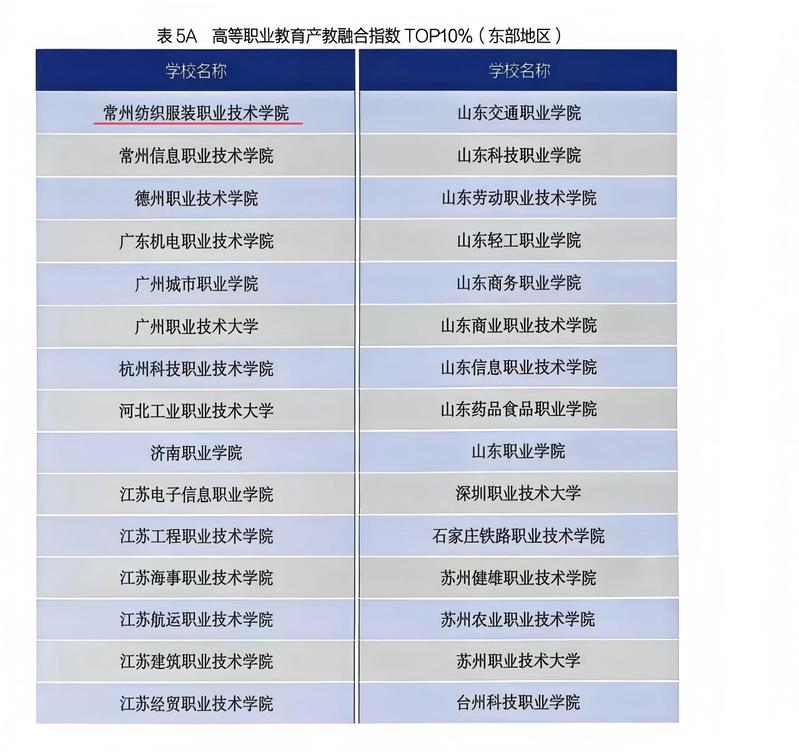 表 5A　高等职业教育产教融合指数 TOP10%（东部地区）

| 学校名称 | 学校名称 |
|---|---|
| 常州纺织服装职业技术学院 | 山东交通职业学院 |
| 常州信息职业技术学院 | 山东科技职业学院 |
| 德州职业技术学院 | 山东劳动职业技术学院 |
| 广东机电职业技术学院 | 山东轻工职业学院 |
| 广州城市职业学院 | 山东商务职业学院 |
| 广州职业技术大学 | 山东商业职业技术学院 |
| 杭州科技职业技术学院 | 山东信息职业技术学院 |
| 河北工业职业技术大学 | 山东药品食品职业学院 |
| 济南职业学院 | 山东职业学院 |
| 江苏电子信息职业学院 | 深圳职业技术大学 |
| 江苏工程职业技术学院 | 石家庄铁路职业技术学院 |
| 江苏海事职业技术学院 | 苏州健雄职业技术学院 |
| 江苏航运职业技术学院 | 苏州农业职业技术学院 |
| 江苏建筑职业技术学院 | 苏州职业技术大学 |
| 江苏经贸职业技术学院 | 台州科技职业学院 |